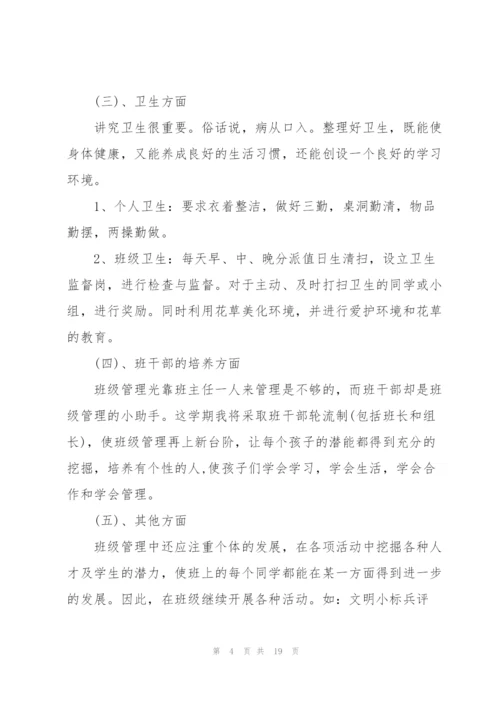 （三）、卫生方面

讲究卫生很重要。俗话说，病从口入。整理好卫生，既能使身体健康，又能养成良好的生活习惯，还能创设一个良好的学习环境。

1、个人卫生：要求衣着整洁，做好三勤，桌洞勤清，物品勤摆，两操勤做。

2、班级卫生：每天早、中、晚分派值日生清扫，设立卫生监督岗，进行检查与监督。对于主动、及时打扫卫生的同学或小组，进行奖励。同时利用花草美化环境，并进行爱护环境和花草的教育。

（四）、班干部的培养方面

班级管理光靠班主任一人来管理是不够的，而班干部却是班级管理的小助手。这学期我将采取班干部轮流制(包括班长和组长)，使班级管理再上新台阶，让每个孩子的潜能都得到充分的挖掘，培养有个性的人,使孩子们学会学习，学会生活，学会合作和学会管理。

（五）、其他方面

班级管理中还应注重个体的发展，在各项活动中挖掘各种人才及学生的潜力，使班上的每个同学都能在某一方面得到进一步的发展。因此，在班级继续开展各种活动。如：文明小标兵评

第 4 页 共 19 页